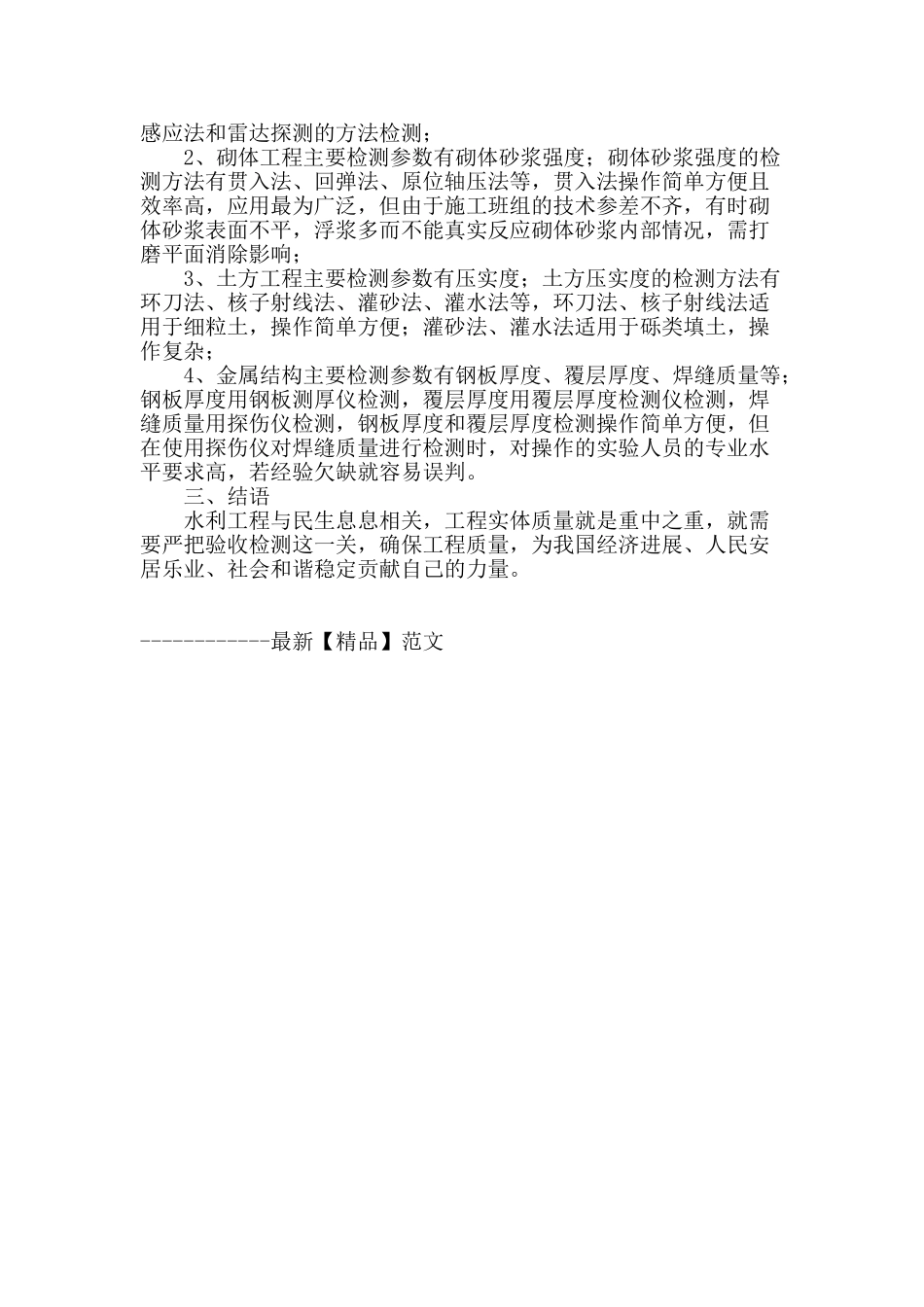 感应法和雷达探测的方法检测；

2、砌体工程主要检测参数有砌体砂浆强度；砌体砂浆强度的检测方法有贯入法、回弹法、原位轴压法等，贯入法操作简单方便且效率高，应用最为广泛，但由于施工班组的技术参差不齐，有时砌体砂浆表面不平，浮浆多而不能真实反应砌体砂浆内部情况，需打磨平面消除影响；

3、土方工程主要检测参数有压实度；土方压实度的检测方法有环刀法、核子射线法、灌砂法、灌水法等，环刀法、核子射线法适用于细粒土，操作简单方便；灌砂法、灌水法适用于砾类填土，操作复杂；

4、金属结构主要检测参数有钢板厚度、覆层厚度、焊缝质量等；钢板厚度用钢板测厚仪检测，覆层厚度用覆层厚度检测仪检测，焊缝质量用探伤仪检测，钢板厚度和覆层厚度检测操作简单方便，但在使用探伤仪对焊缝质量进行检测时，对操作的实验人员的专业水平要求高，若经验欠缺就容易误判。

三、结语

水利工程与民生息息相关，工程实体质量就是重中之重，就需要严把验收检测这一关，确保工程质量，为我国经济进展、人民安居乐业、社会和谐稳定贡献自己的力量。

------------最新【精品】范文